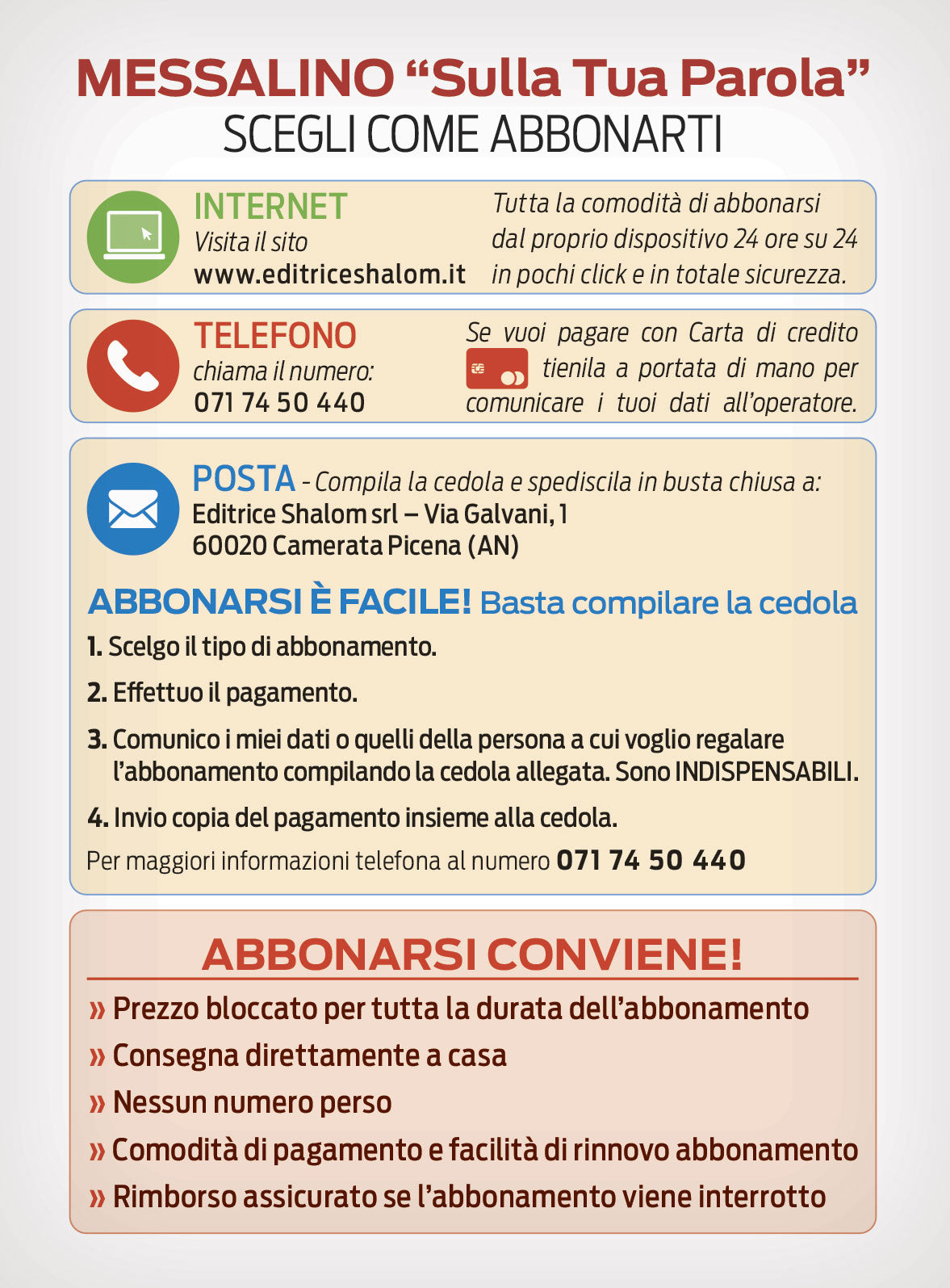 MESSALINO “Sulla Tua Parola”
SCEGLI COME ABBONARTI

INTERNET
Visita il sito
www.editriceshalom.it

Tutta la comodità di abbonarsi dal proprio dispositivo 24 ore su 24 in pochi click e in totale sicurezza.

TELEFONO
chiama il numero:
071 74 50 440

Se vuoi pagare con Carta di credito tienila a portata di mano per comunicare i tuoi dati all’operatore.

POSTA - Compila la cedola e spediscila in busta chiusa a:
Editrice Shalom srl – Via Galvani, 1
60020 Camerata Picena (AN)

ABBONARSI È FACILE! Basta compilare la cedola

1. Scelgo il tipo di abbonamento.

2. Effettuo il pagamento.

3. Comunico i miei dati o quelli della persona a cui voglio regalare l’abbonamento compilando la cedola allegata. Sono INDISPENSABILI.

4. Invio copia del pagamento insieme alla cedola.

Per maggiori informazioni telefona al numero 071 74 50 440

ABBONARSI CONVIENE!

» Prezzo bloccato per tutta la durata dell’abbonamento
» Consegna direttamente a casa
» Nessun numero perso
» Comodità di pagamento e facilità di rinnovo abbonamento
» Rimborso assicurato se l’abbonamento viene interrotto